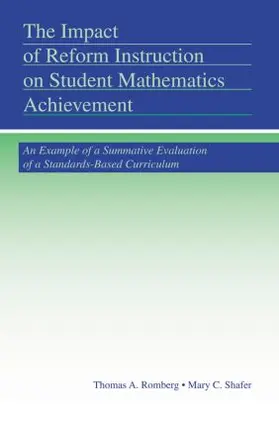 The Impact of Reform Instruction on Student Mathematics Achievement

An Example of a Summative Evaluation of a Standards-Based Curriculum

Thomas A. Romberg • Mary C. Shafer